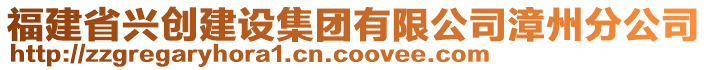 福建省兴创建设集团有限公司漳州分公司
http://zzgregaryhora1.cn.coovee.com